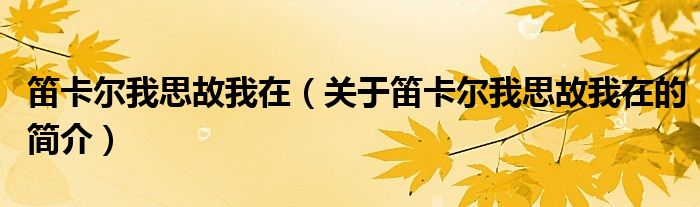 笛卡尔我思故我在（关于笛卡尔我思故我在的简介）